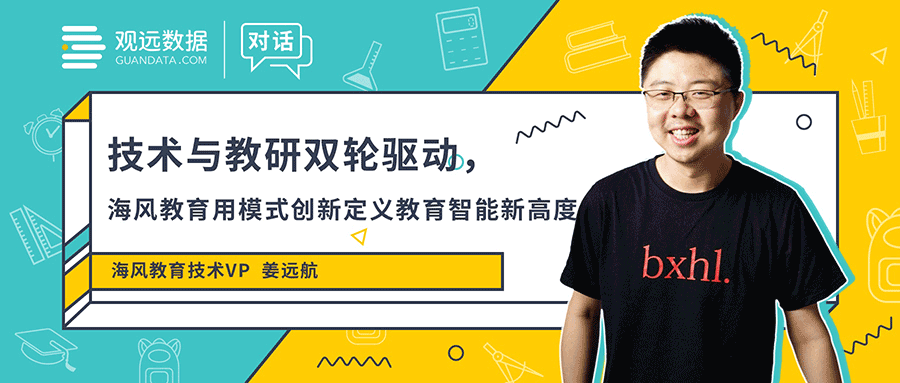 观远数据
GUANDATA.COM

对话

技术与教研双轮驱动，

海风教育用模式创新定义教育智能新高度

海风教育技术VP 姜远航

bxhl.